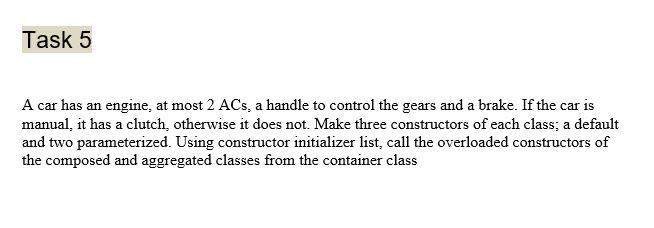 Task 5

A car has an engine, at most 2 ACs, a handle to control the gears and a brake. If the car is manual, it has a clutch, otherwise it does not. Make three constructors of each class; a default and two parameterized. Using constructor initializer list, call the overloaded constructors of the composed and aggregated classes from the container class